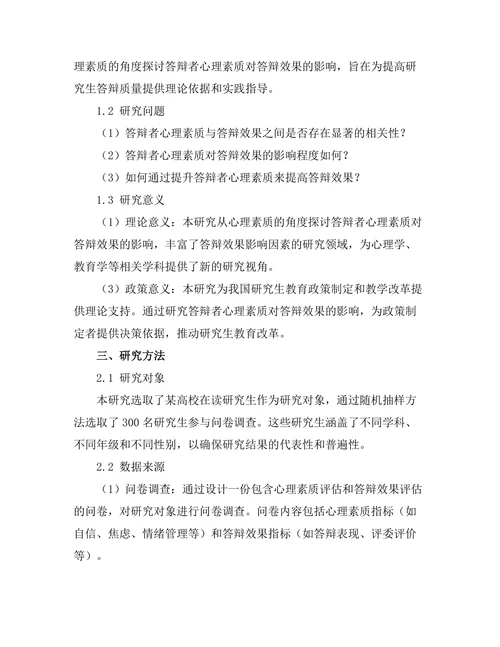 理素质的角度探讨答辩者心理素质对答辩效果的影响，旨在为提高研究生答辩质量提供理论依据和实践指导。

1.2 研究问题

（1）答辩者心理素质与答辩效果之间是否存在显著的相关性？

（2）答辩者心理素质对答辩效果的影响程度如何？

（3）如何通过提升答辩者心理素质来提高答辩效果？

1.3 研究意义

（1）理论意义：本研究从心理素质的角度探讨答辩者心理素质对答辩效果的影响，丰富了答辩效果影响因素的研究领域，为心理学、教育学等相关学科提供了新的研究视角。

（3）政策意义：本研究为我国研究生教育政策制定和教学改革提供理论支持。通过研究答辩者心理素质对答辩效果的影响，为政策制定者提供决策依据，推动研究生教育改革。

三、研究方法

2.1 研究对象

本研究选取了某高校在读研究生作为研究对象，通过随机抽样方法选取了 300 名研究生参与问卷调查。这些研究生涵盖了不同学科、不同年级和不同性别，以确保研究结果的代表性和普遍性。

2.2 数据来源

（1）问卷调查：通过设计一份包含心理素质评估和答辩效果评估的问卷，对研究对象进行问卷调查。问卷内容包括心理素质指标（如自信、焦虑、情绪管理等）和答辩效果指标（如答辩表现、评委评价等）。